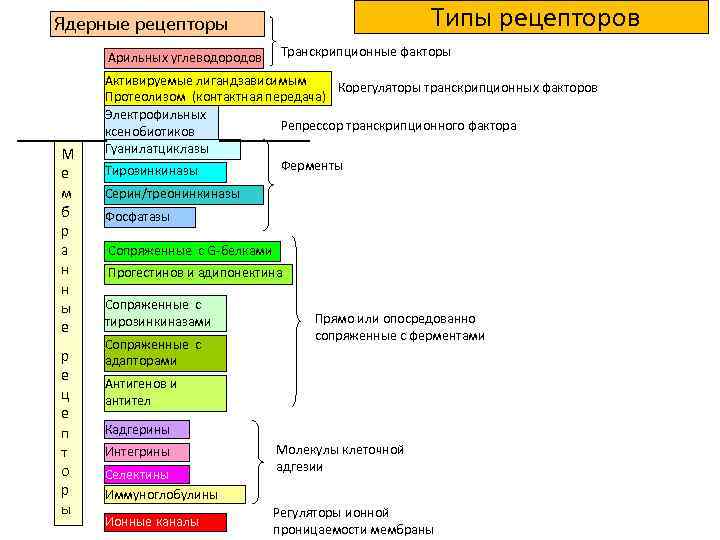 Типы рецепторов

Ядерные рецепторы

Арильных углеводородов

Транскрипционные факторы

Активируемые лигандзависимым Протеолизом (контактная передача)

Корегуляторы транскрипционных факторов

Электрофильных ксенобиотиков

Репрессор транскрипционного фактора

Мембранные рецепторы

Гуанилатциклазы

Тирозинкиназы

Серин/треонинкиназы

Фосфатазы

Ферменты

Сопряженные с G-белками

Прогестинов и адипонектина

Сопряженные с тирозинкиназами

Сопряженные с адапторами

Антигенов и антител

Прямо или опосредованно сопряженные с ферментами

Кадгерины

Интегрины

Селектины

Иммуноглобулины

Молекулы клеточной адгезии

Ионные каналы

Регуляторы ионной проницаемости мембраны